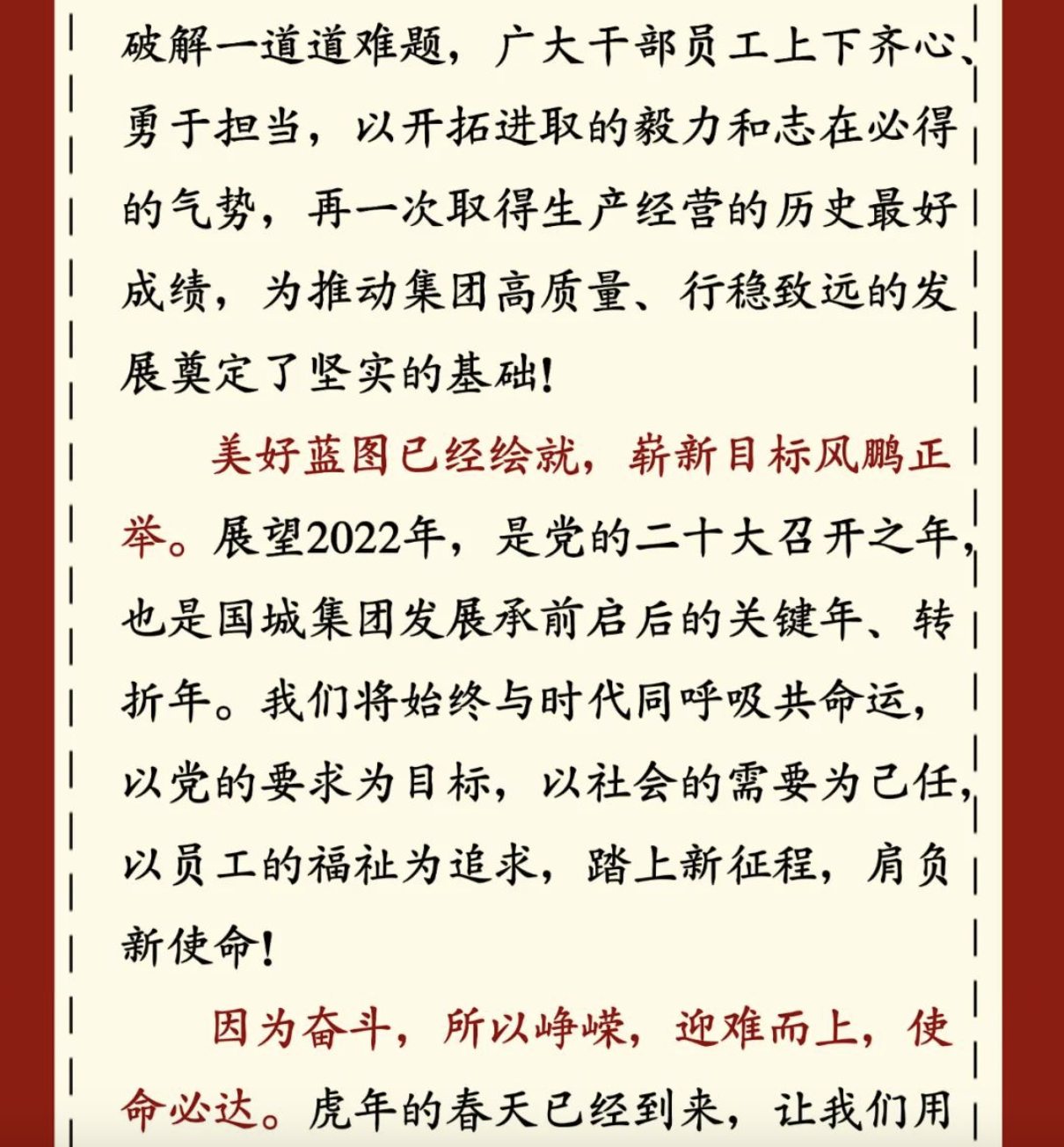 破解一道道难题，广大干部员工上下齐心、勇于担当，以开拓进取的毅力和志在必得的气势，再一次取得生产经营的历史最好成绩，为推动集团高质量、行稳致远的发展奠定了坚实的基础！

美好蓝图已经绘就，崭新目标风鹏正举。展望2022年，是党的二十大召开之年，也是国城集团发展承前启后的关键年、转折年。我们将始终与时代同呼吸共命运，以党的要求为目标，以社会的需要为己任，以员工的福祉为追求，踏上新征程，肩负新使命！

因为奋斗，所以峥嵘，迎难而上，使命必达。虎年的春天已经到来，让我们用